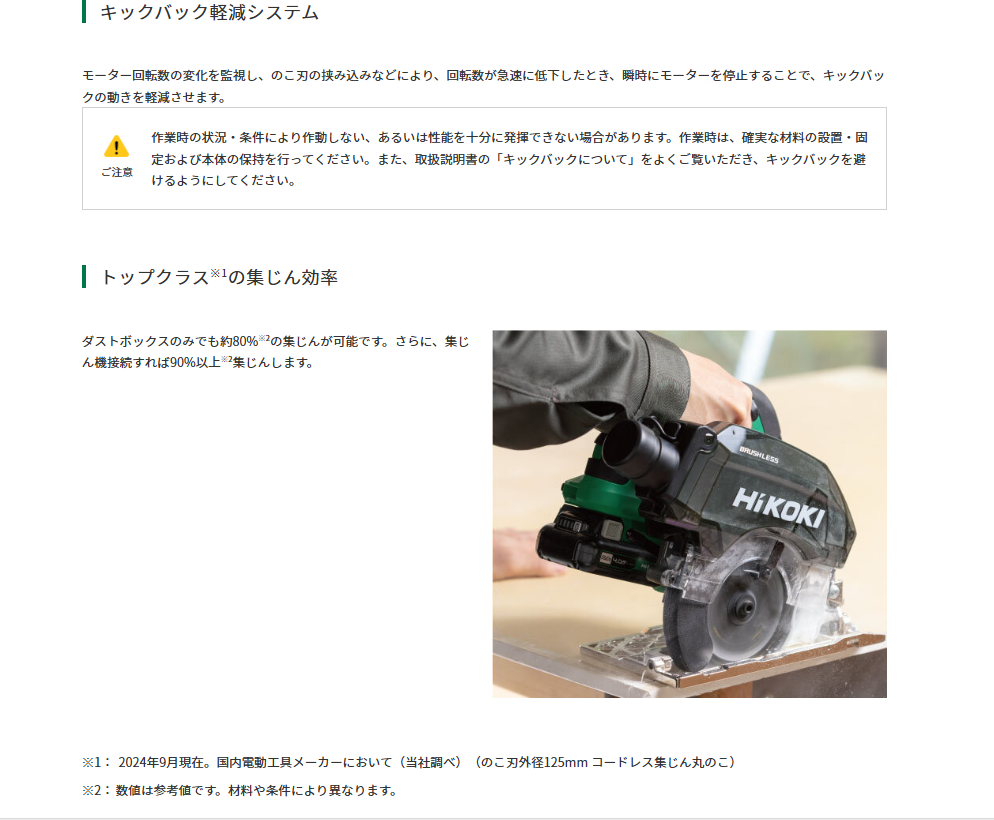 キックバック軽減システム

モーター回転数の変化を監視し、のこ刃の挟み込みなどにより、回転数が急速に低下したとき、瞬時にモーターを停止することで、キックバックの動きを軽減させます。

ご注意

作業時の状況・条件により作動しない、あるいは性能を十分に発揮できない場合があります。作業時は、確実な材料の設置・固定および本体の保持を行ってください。また、取扱説明書の「キックバックについて」をよくご覧いただき、キックバックを避けるようにしてください。

トップクラス※1の集じん効率

ダストボックスのみでも約80%※2の集じんが可能です。さらに、集じん機接続すれば90%以上※2集じんします。

BRUSHLESS
HiKOKI

※1： 2024年9月現在。国内電動工具メーカーにおいて（当社調べ）（のこ刃外径125mm コードレス集じん丸のこ）

※2： 数値は参考値です。材料や条件により異なります。